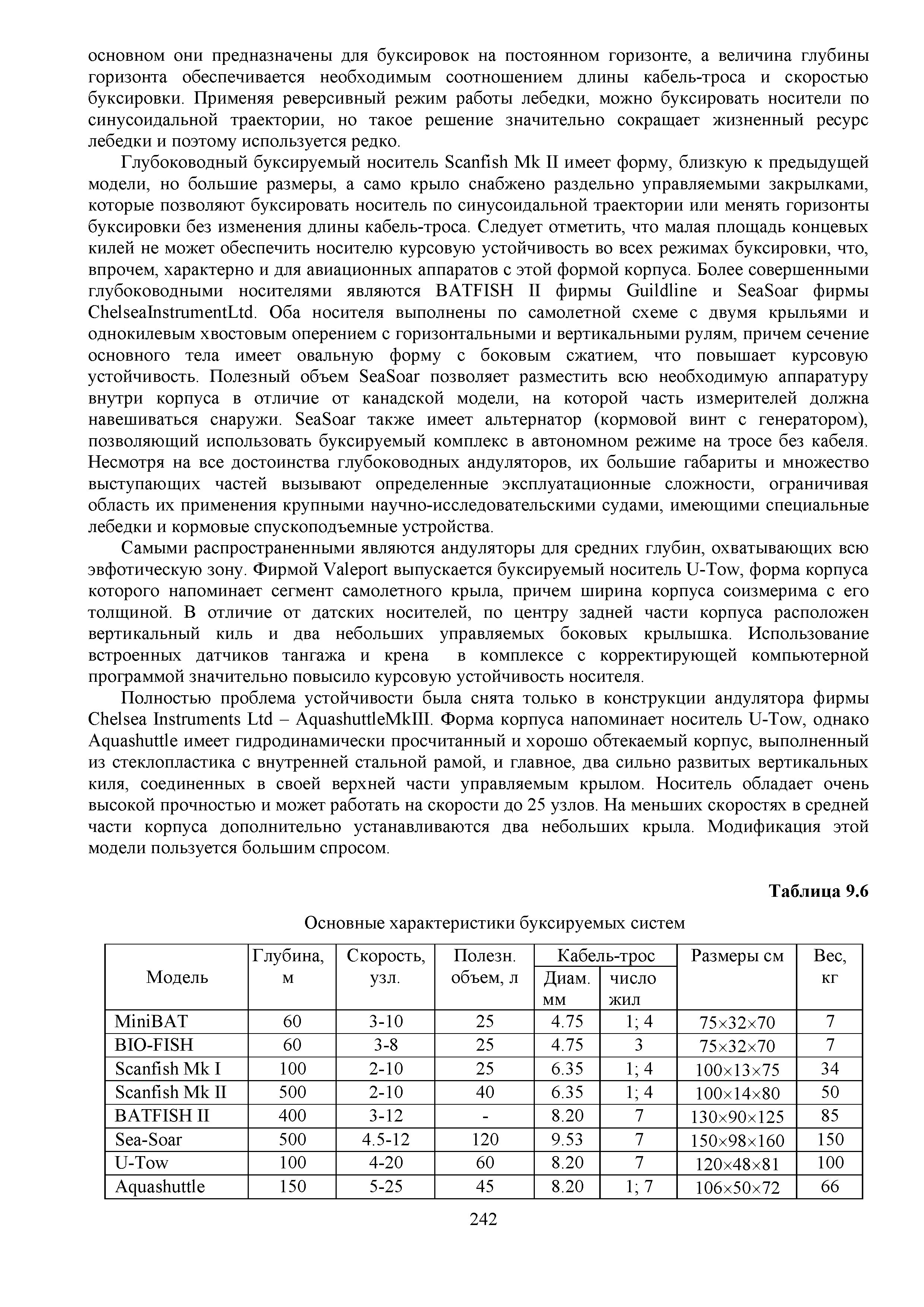 основном они предназначены для буксировок на постоянном горизонте, а величина глубины горизонта обеспечивается необходимым соотношением длины кабель-троса и скоростью буксировки. Применяя реверсивный режим работы лебедки, можно буксировать носители по синусоидальной траектории, но такое решение значительно сокращает жизненный ресурс лебедки и поэтому используется редко.

Глубоководный буксируемый носитель Scanfish Mk II имеет форму, близкую к предыдущей модели, но большие размеры, а само крыло снабжено раздельно управляемыми закрылками, которые позволяют буксировать носитель по синусоидальной траектории или менять горизонты буксировки без изменения длины кабель-троса. Следует отметить, что малая площадь концевых килей не может обеспечить носителю курсовую устойчивость во всех режимах буксировки, что, впрочем, характерно и для авиационных аппаратов с этой формой корпуса. Более совершенными глубоководными носителями являются BATFISH II фирмы Guildline и SeaSoar фирмы ChelseaInstrumentLtd. Оба носителя выполнены по самолетной схеме с двумя крыльями и однокилевым хвостовым оперением с горизонтальными и вертикальными рулям, причем сечение основного тела имеет овальную форму с боковым сжатием, что повышает курсовую устойчивость. Полезный объем SeaSoar позволяет разместить всю необходимую аппаратуру внутри корпуса в отличие от канадской модели, на которой часть измерителей должна навешиваться снаружи. SeaSoar также имеет альтернатор (кормовой винт с генератором), позволяющий использовать буксируемый комплекс в автономном режиме на тросе без кабеля. Несмотря на все достоинства глубоководных андуляторов, их большие габариты и множество выступающих частей вызывают определенные эксплуатационные сложности, ограничивая область их применения крупными научно-исследовательскими судами, имеющими специальные лебедки и кормовые спускоподъемные устройства.

Самыми распространенными являются андуляторы для средних глубин, охватывающих всю эвфотическую зону. Фирмой Valeport выпускается буксируемый носитель U-Tow, форма корпуса которого напоминает сегмент самолетного крыла, причем ширина корпуса соизмерима с его толщиной. В отличие от датских носителей, по центру задней части корпуса расположен вертикальный киль и два небольших управляемых боковых крылышка. Использование встроенных датчиков тангажа и крена в комплексе с корректирующей компьютерной программой значительно повысило курсовую устойчивость носителя.

Полностью проблема устойчивости была снята только в конструкции андулятора фирмы Chelsea Instruments Ltd – AquashuttleMkIII. Форма корпуса напоминает носитель U-Tow, однако Aquashuttle имеет гидродинамически просчитанный и хорошо обтекаемый корпус, выполненный из стеклопластика с внутренней стальной рамой, и главное, два сильно развитых вертикальных киля, соединенных в своей верхней части управляемым крылом. Носитель обладает очень высокой прочностью и может работать на скорости до 25 узлов. На меньших скоростях в средней части корпуса дополнительно устанавливаются два небольших крыла. Модификация этой модели пользуется большим спросом.

Таблица 9.6

Основные характеристики буксируемых систем

| Модель | Глубина, м | Скорость, узл. | Полезн. объем, л | Кабель-трос Диам. мм | Кабель-трос число жил | Размеры см | Вес, кг |
|---|---|---|---|---|---|---|---|
| MiniBAT | 60 | 3-10 | 25 | 4.75 | 1; 4 | 75×32×70 | 7 |
| BIO-FISH | 60 | 3-8 | 25 | 4.75 | 3 | 75×32×70 | 7 |
| Scanfish Mk I | 100 | 2-10 | 25 | 6.35 | 1; 4 | 100×13×75 | 34 |
| Scanfish Mk II | 500 | 2-10 | 40 | 6.35 | 1; 4 | 100×14×80 | 50 |
| BATFISH II | 400 | 3-12 | - | 8.20 | 7 | 130×90×125 | 85 |
| Sea-Soar | 500 | 4.5-12 | 120 | 9.53 | 7 | 150×98×160 | 150 |
| U-Tow | 100 | 4-20 | 60 | 8.20 | 7 | 120×48×81 | 100 |
| Aquashuttle | 150 | 5-25 | 45 | 8.20 | 1; 7 | 106×50×72 | 66 |

242